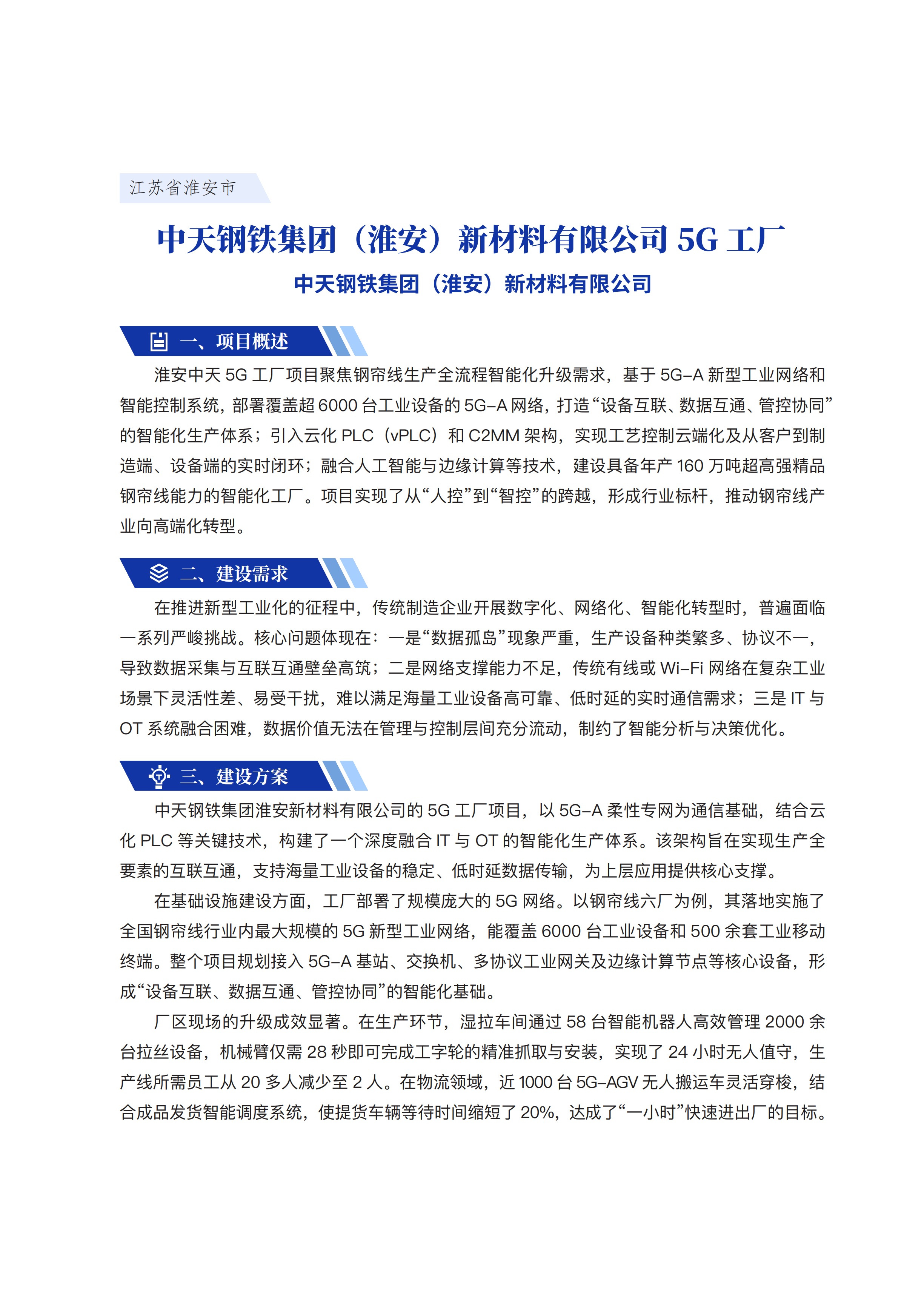 江苏省淮安市

中天钢铁集团（淮安）新材料有限公司 5G 工厂

中天钢铁集团（淮安）新材料有限公司

一、项目概述

淮安中天 5G 工厂项目聚焦钢帘线生产全流程智能化升级需求，基于 5G-A 新型工业网络和智能控制系统，部署覆盖超 6000 台工业设备的 5G-A 网络，打造“设备互联、数据互通、管控协同”的智能化生产体系；引入云化 PLC（vPLC）和 C2MM 架构，实现工艺控制云端化及从客户到制造端、设备端的实时闭环；融合人工智能与边缘计算等技术，建设具备年产 160 万吨超高强精品钢帘线能力的智能化工厂。项目实现了从“人控”到“智控”的跨越，形成行业标杆，推动钢帘线产业向高端化转型。

二、建设需求

在推进新型工业化的征程中，传统制造企业开展数字化、网络化、智能化转型时，普遍面临一系列严峻挑战。核心问题体现在：一是“数据孤岛”现象严重，生产设备种类繁多、协议不一，导致数据采集与互联互通壁垒高筑；二是网络支撑能力不足，传统有线或 Wi-Fi 网络在复杂工业场景下灵活性差、易受干扰，难以满足海量工业设备高可靠、低时延的实时通信需求；三是 IT 与 OT 系统融合困难，数据价值无法在管理与控制层间充分流动，制约了智能分析与决策优化。

三、建设方案

中天钢铁集团淮安新材料有限公司的 5G 工厂项目，以 5G-A 柔性专网为通信基础，结合云化 PLC 等关键技术，构建了一个深度融合 IT 与 OT 的智能化生产体系。该架构旨在实现生产全要素的互联互通，支持海量工业设备的稳定、低时延数据传输，为上层应用提供核心支撑。

在基础设施建设方面，工厂部署了规模庞大的 5G 网络。以钢帘线六厂为例，其落地实施了全国钢帘线行业内最大规模的 5G 新型工业网络，能覆盖 6000 台工业设备和 500 余套工业移动终端。整个项目规划接入 5G-A 基站、交换机、多协议工业网关及边缘计算节点等核心设备，形成“设备互联、数据互通、管控协同”的智能化基础。

厂区现场的升级成效显著。在生产环节，湿拉车间通过 58 台智能机器人高效管理 2000 余台拉丝设备，机械臂仅需 28 秒即可完成工字轮的精准抓取与安装，实现了 24 小时无人值守，生产线所需员工从 20 多人减少至 2 人。在物流领域，近 1000 台 5G-AGV 无人搬运车灵活穿梭，结合成品发货智能调度系统，使提货车辆等待时间缩短了 20%，达成了“一小时”快速进出厂的目标。